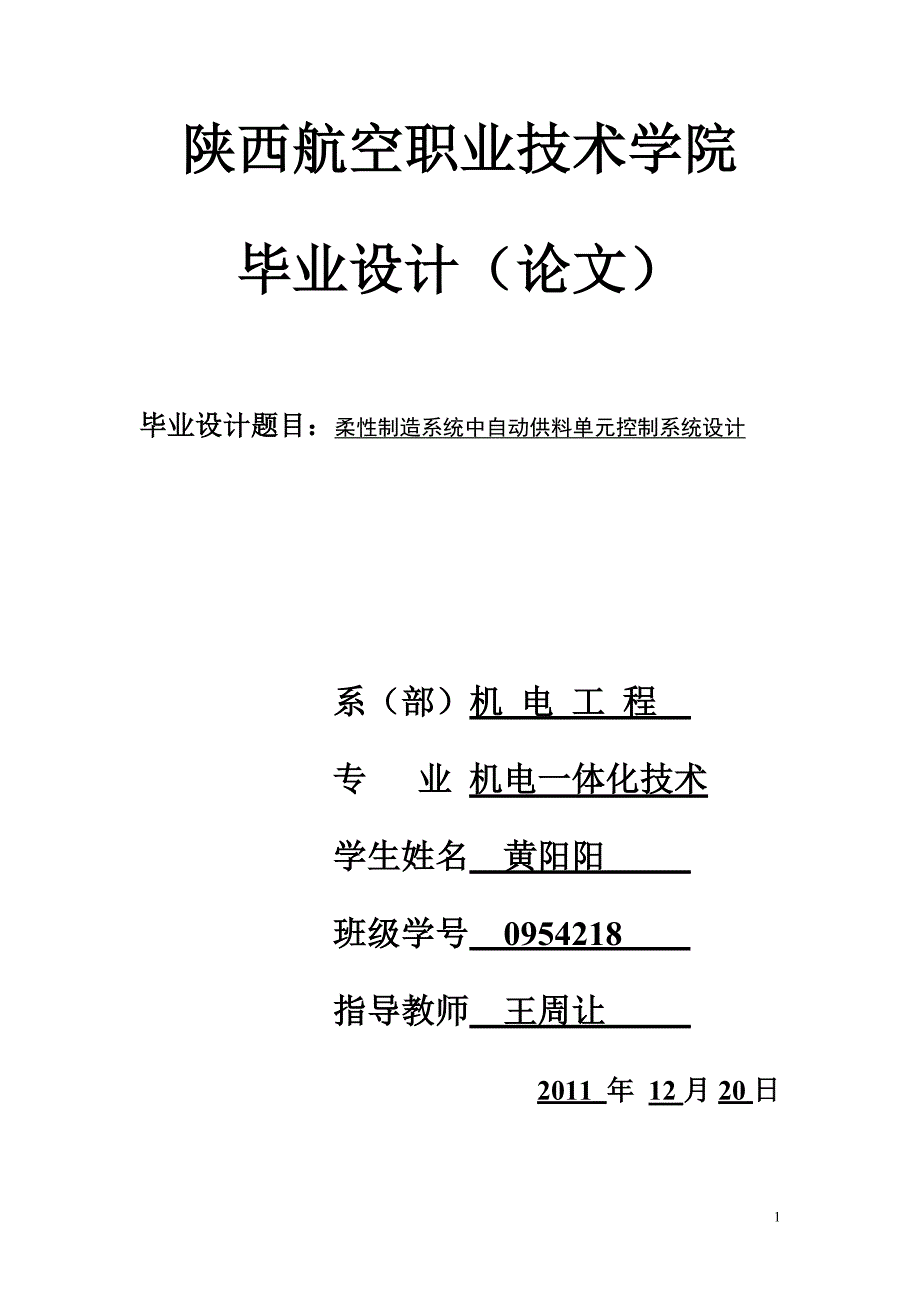 陕西航空职业技术学院

毕业设计（论文）

毕业设计题目：柔性制造系统中自动供料单元控制系统设计

系（部）机 电 工 程

专　业 机电一体化技术

学生姓名 黄阳阳

班级学号 0954218

指导教师 王周让

2011 年 12 月 20 日

1